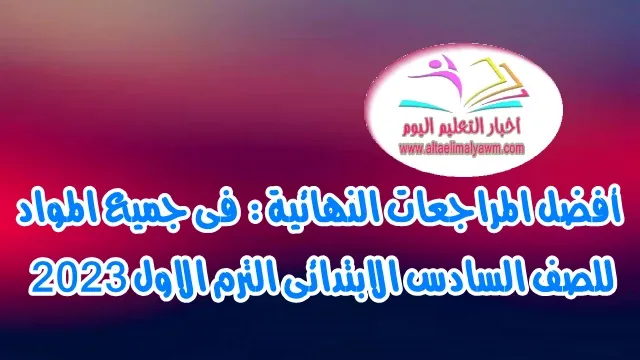 اخبار التعليم اليوم
www.altaelimalyawm.com

أفضل المراجعات النهائية : فى جميع المواد للصف السادس الابتدائى الترم الاول 2023